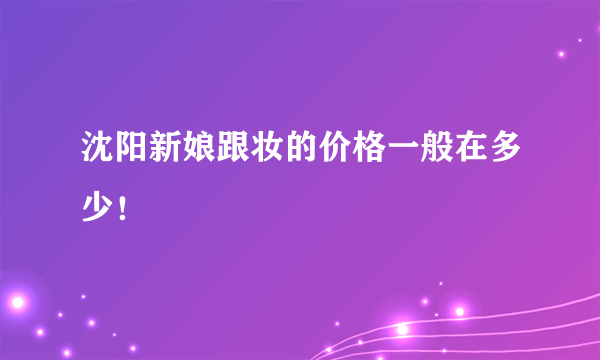 沈阳新娘跟妆的价格一般在多少！